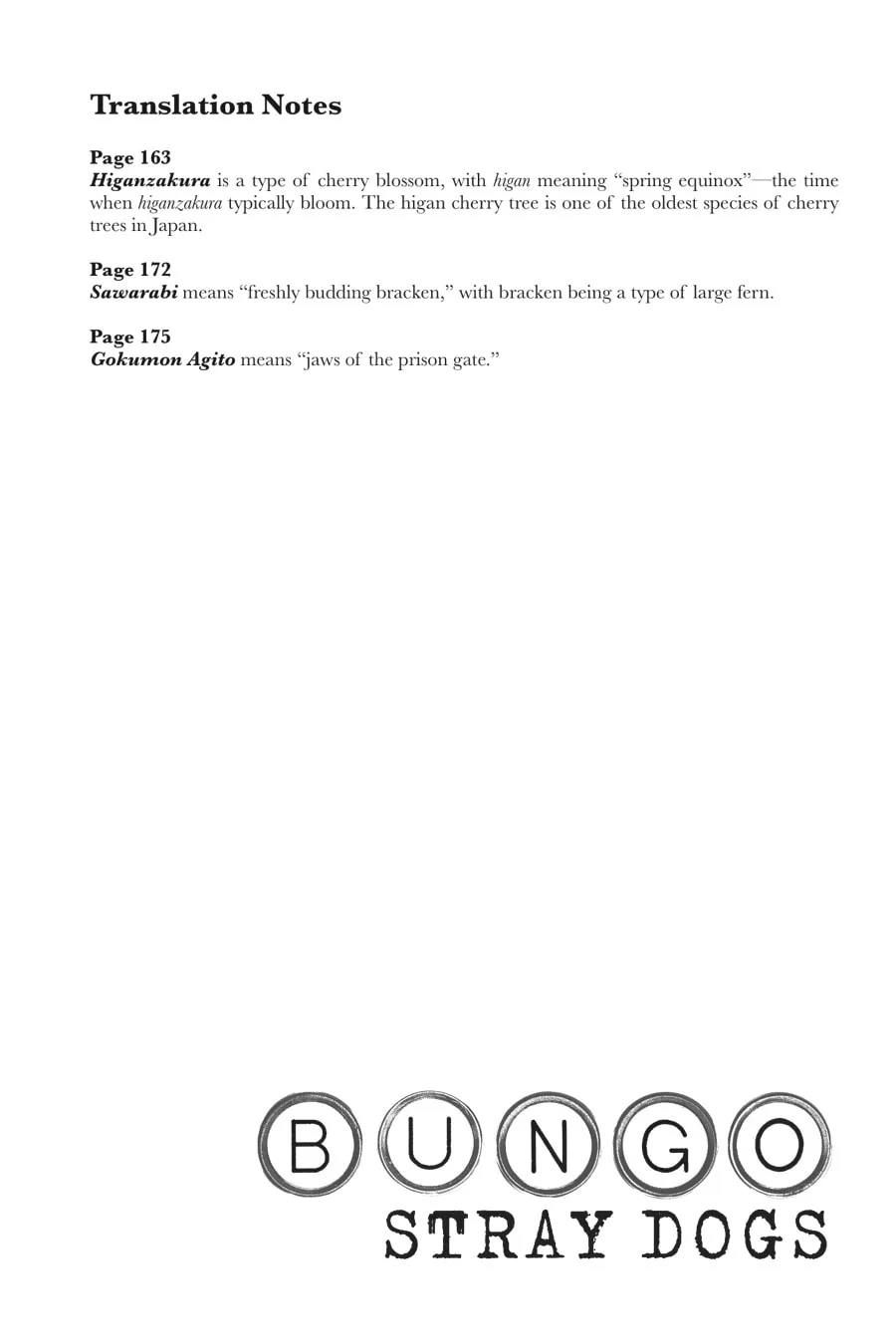 Translation Notes

Page 163
Higanzakura is a type of cherry blossom, with higan meaning "spring equinox"—the time when higanzakura typically bloom. The higan cherry tree is one of the oldest species of cherry trees in Japan.

Page 172
Sawarabi means "freshly budding bracken," with bracken being a type of large fern.

Page 175
Gokumon Agito means "jaws of the prison gate."

BUNGO
STRAY DOGS